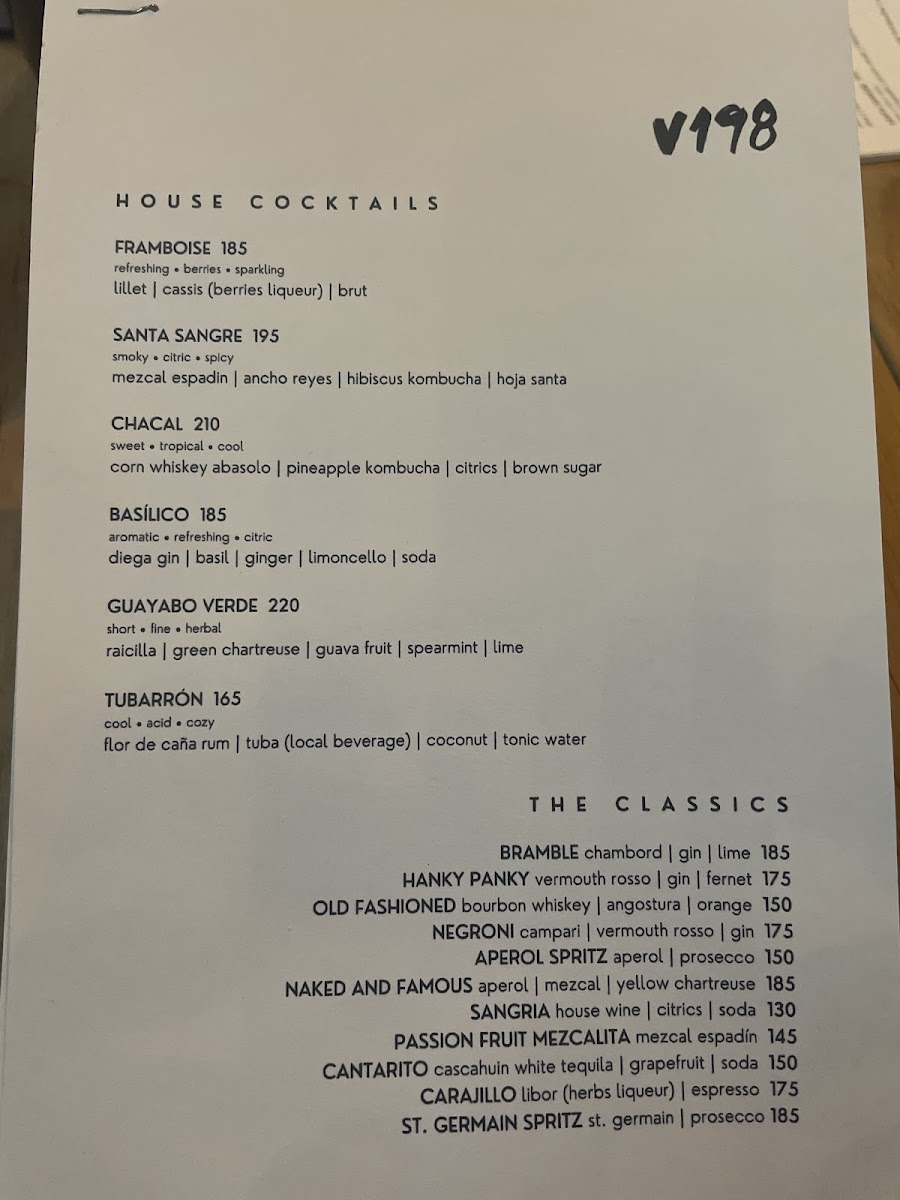 V198

HOUSE COCKTAILS

FRAMBOISE 185
refreshing • berries • sparkling
lillet | cassis (berries liqueur) | brut

SANTA SANGRE 195
smoky • citric • spicy
mezcal espadin | ancho reyes | hibiscus kombucha | hoja santa

CHACAL 210
sweet • tropical • cool
corn whiskey abasolo | pineapple kombucha | citrics | brown sugar

BASÍLICO 185
aromatic • refreshing • citric
diega gin | basil | ginger | limoncello | soda

GUAYABO VERDE 220
short • fine • herbal
raicilla | green chartreuse | guava fruit | spearmint | lime

TUBARRÓN 165
cool • acid • cozy
flor de caña rum | tuba (local beverage) | coconut | tonic water

THE CLASSICS

BRAMBLE chambord | gin | lime 185
HANKY PANKY vermouth rosso | gin | fernet 175
OLD FASHIONED bourbon whiskey | angostura | orange 150
NEGRONI campari | vermouth rosso | gin 175
APEROL SPRITZ aperol | prosecco 150
NAKED AND FAMOUS aperol | mezcal | yellow chartreuse 185
SANGRIA house wine | citrics | soda 130
PASSION FRUIT MEZCALITA mezcal espadín 145
CANTARITO cascahuin white tequila | grapefruit | soda 150
CARAJILLO libor (herbs liqueur) | espresso 175
ST. GERMAIN SPRITZ st. germain | prosecco 185